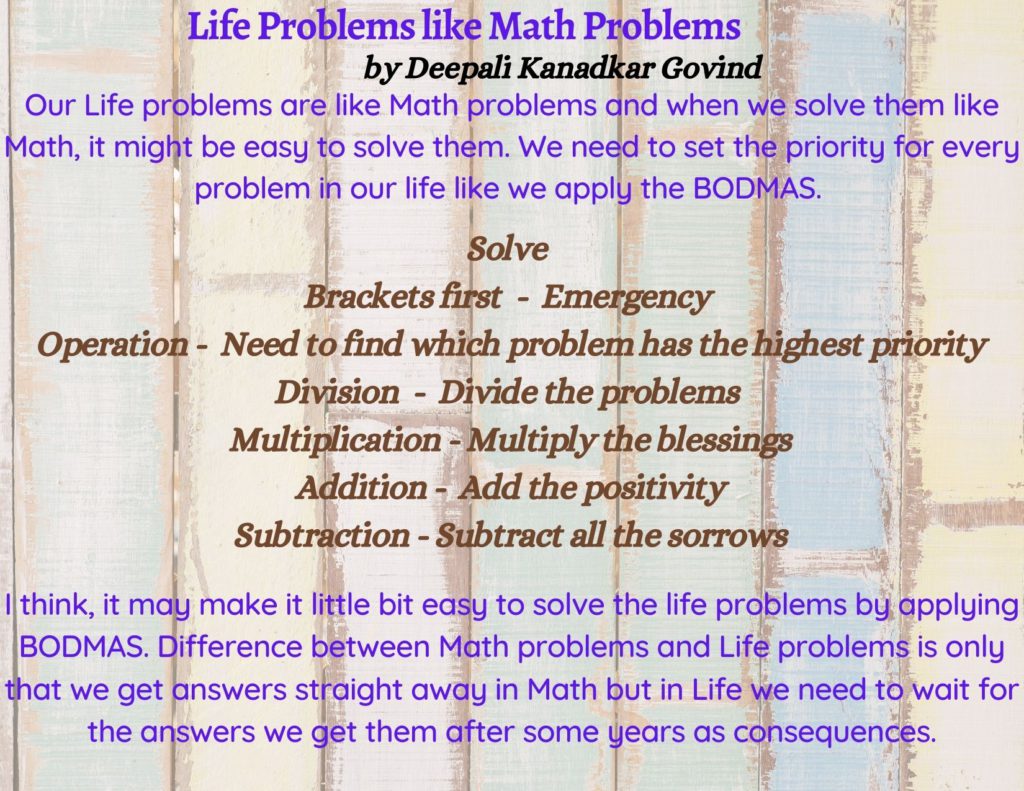 Life Problems like Math Problems

by Deepali Kanadkar Govind

Our Life problems are like Math problems and when we solve them like Math, it might be easy to solve them. We need to set the priority for every problem in our life like we apply the BODMAS.

Solve
Brackets first - Emergency
Operation - Need to find which problem has the highest priority
Division - Divide the problems
Multiplication - Multiply the blessings
Addition - Add the positivity
Subtraction - Subtract all the sorrows

I think, it may make it little bit easy to solve the life problems by applying BODMAS. Difference between Math problems and Life problems is only that we get answers straight away in Math but in Life we need to wait for the answers we get them after some years as consequences.